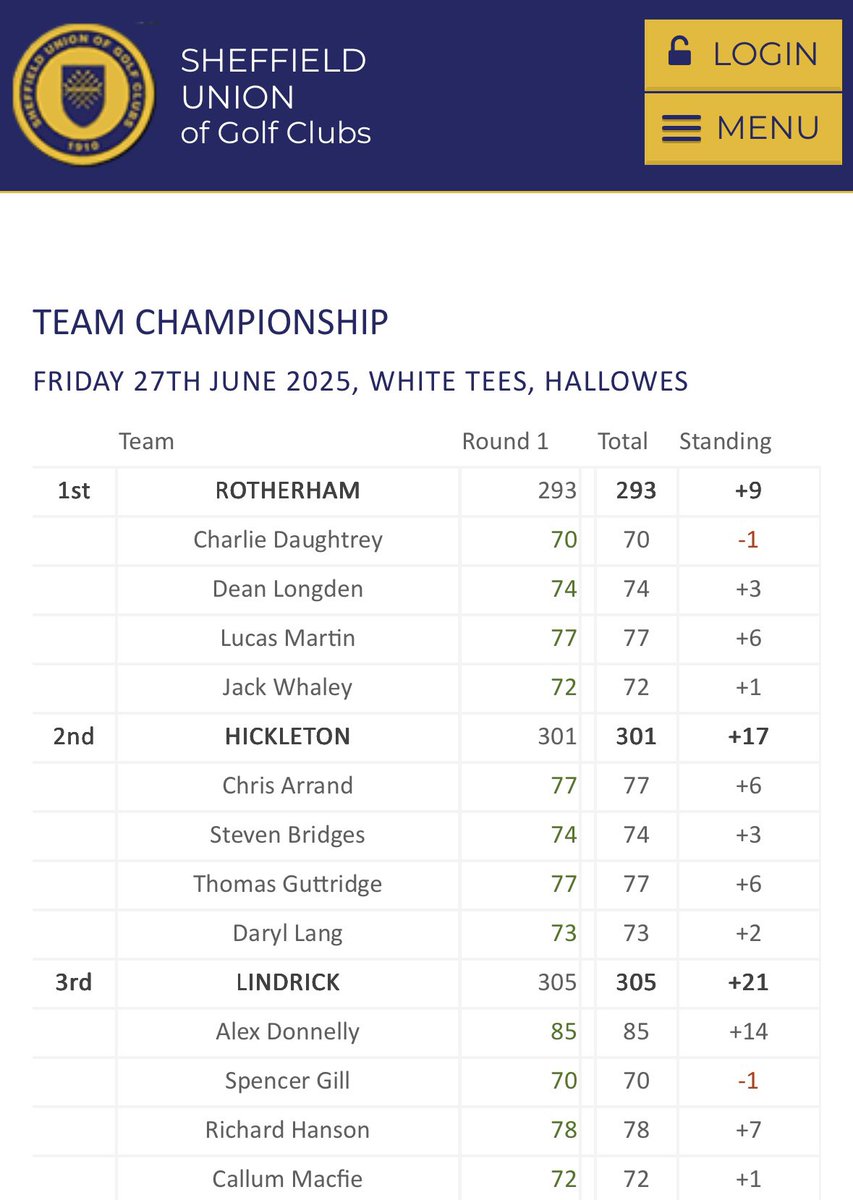 SHEFFIELD UNION OF GOLF CLUBS
1910

SHEFFIELD
UNION
of Golf Clubs

LOGIN

MENU

TEAM CHAMPIONSHIP

FRIDAY 27TH JUNE 2025, WHITE TEES, HALLOWES

| | Team | Round 1 | Total | Standing |
|---|---|---|---|---|
| 1st | ROTHERHAM | 293 | 293 | +9 |
| | Charlie Daughtrey | 70 | 70 | -1 |
| | Dean Longden | 74 | 74 | +3 |
| | Lucas Martin | 77 | 77 | +6 |
| | Jack Whaley | 72 | 72 | +1 |
| 2nd | HICKLETON | 301 | 301 | +17 |
| | Chris Arrand | 77 | 77 | +6 |
| | Steven Bridges | 74 | 74 | +3 |
| | Thomas Guttridge | 77 | 77 | +6 |
| | Daryl Lang | 73 | 73 | +2 |
| 3rd | LINDRICK | 305 | 305 | +21 |
| | Alex Donnelly | 85 | 85 | +14 |
| | Spencer Gill | 70 | 70 | -1 |
| | Richard Hanson | 78 | 78 | +7 |
| | Callum Macfie | 72 | 72 | +1 |